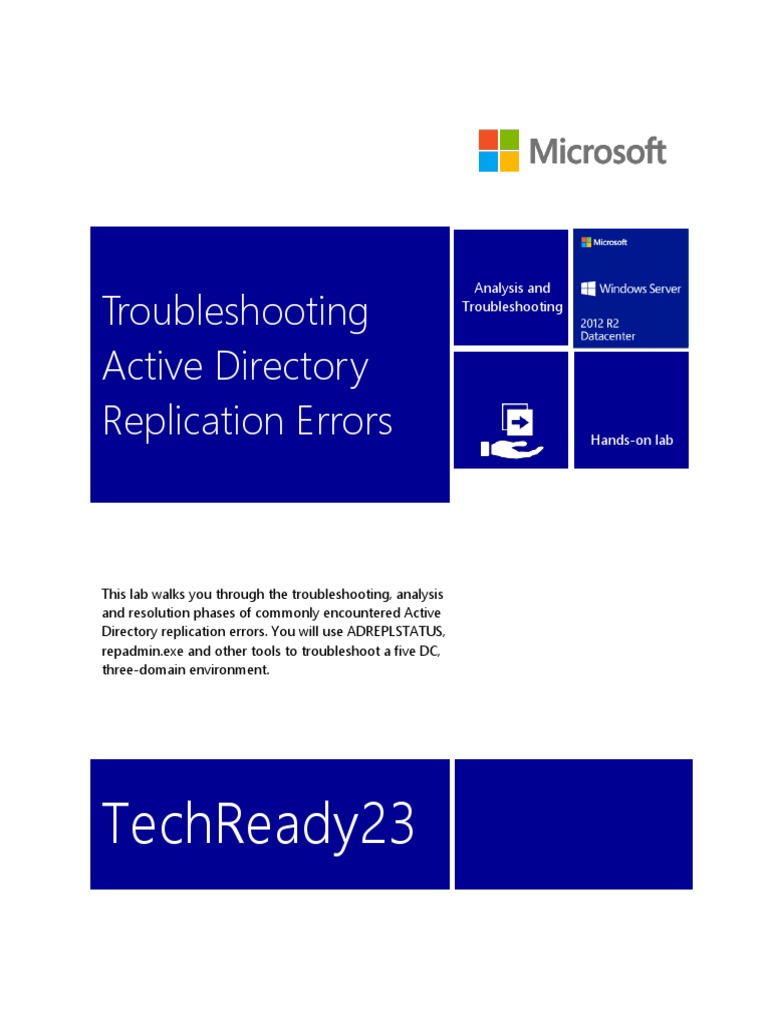 Microsoft

Troubleshooting Active Directory Replication Errors

Analysis and Troubleshooting

Microsoft

Windows Server

2012 R2
Datacenter

Hands-on lab

This lab walks you through the troubleshooting, analysis and resolution phases of commonly encountered Active Directory replication errors. You will use ADREPLSTATUS, repadmin.exe and other tools to troubleshoot a five DC, three-domain environment.

TechReady23